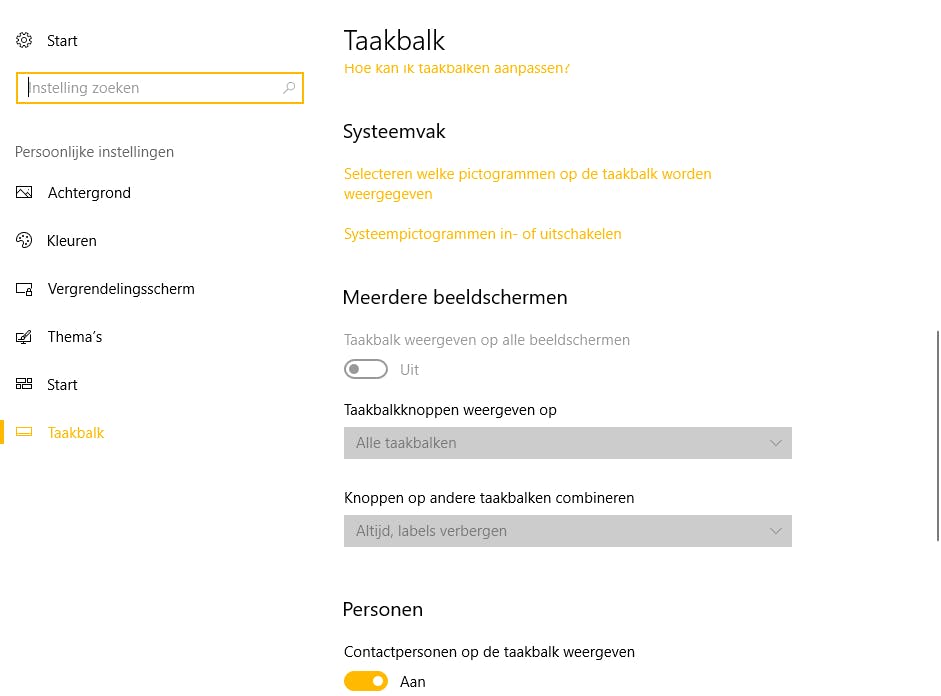 Start

Instelling zoeken

Persoonlijke instellingen

Achtergrond

Kleuren

Vergrendelingsscherm

Thema's

Start

Taakbalk

Taakbalk

Hoe kan ik taakbalken aanpassen?

Systeemvak

Selecteren welke pictogrammen op de taakbalk worden weergegeven

Systeempictogrammen in- of uitschakelen

Meerdere beeldschermen

Taakbalk weergeven op alle beeldschermen

Uit

Taakbalkknoppen weergeven op

Alle taakbalken

Knoppen op andere taakbalken combineren

Altijd, labels verbergen

Personen

Contactpersonen op de taakbalk weergeven

Aan